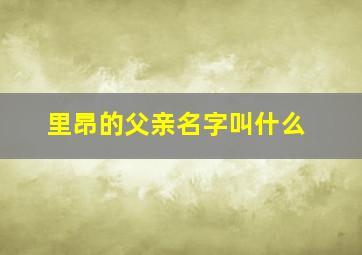 里昂的父亲名字叫什么